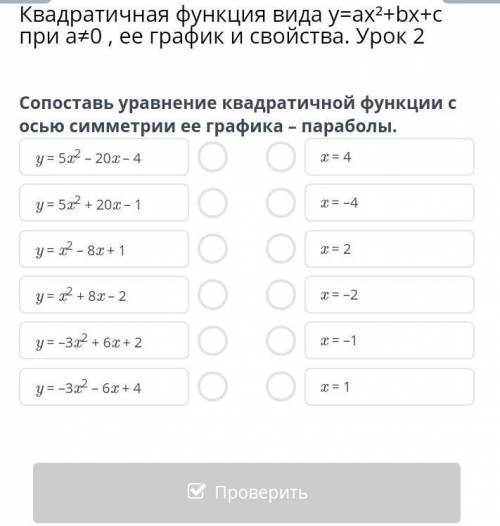 Квадратичная функция вида y=ax²+bx+c при a≠0 , ее график и свойства. Урок 2

Сопоставь уравнение квадратичной функции с осью симметрии ее графика – параболы.

$y = 5x^2 - 20x - 4$

$y = 5x^2 + 20x - 1$

$y = x^2 - 8x + 1$

$y = x^2 + 8x - 2$

$y = -3x^2 + 6x + 2$

$y = -3x^2 - 6x + 4$

$x = 4$

$x = -4$

$x = 2$

$x = -2$

$x = -1$

$x = 1$

Проверить